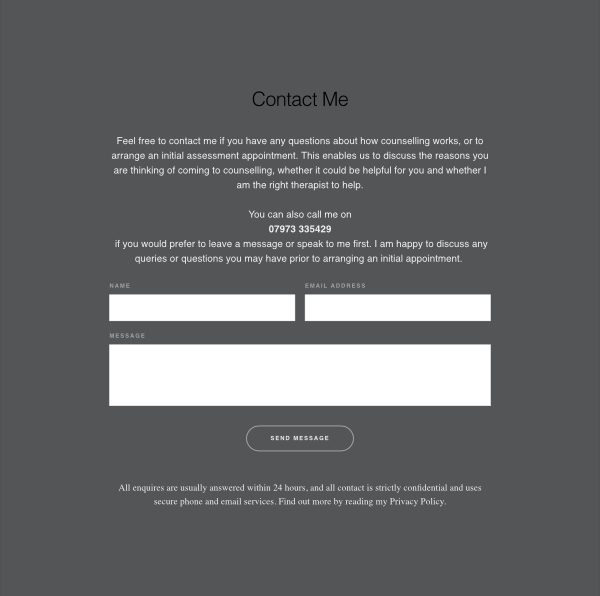 Contact Me

Feel free to contact me if you have any questions about how counselling works, or to arrange an initial assessment appointment. This enables us to discuss the reasons you are thinking of coming to counselling, whether it could be helpful for you and whether I am the right therapist to help.

You can also call me on
07973 335429
if you would prefer to leave a message or speak to me first. I am happy to discuss any queries or questions you may have prior to arranging an initial appointment.

NAME

EMAIL ADDRESS

MESSAGE

SEND MESSAGE

All enquires are usually answered within 24 hours, and all contact is strictly confidential and uses secure phone and email services. Find out more by reading my Privacy Policy.